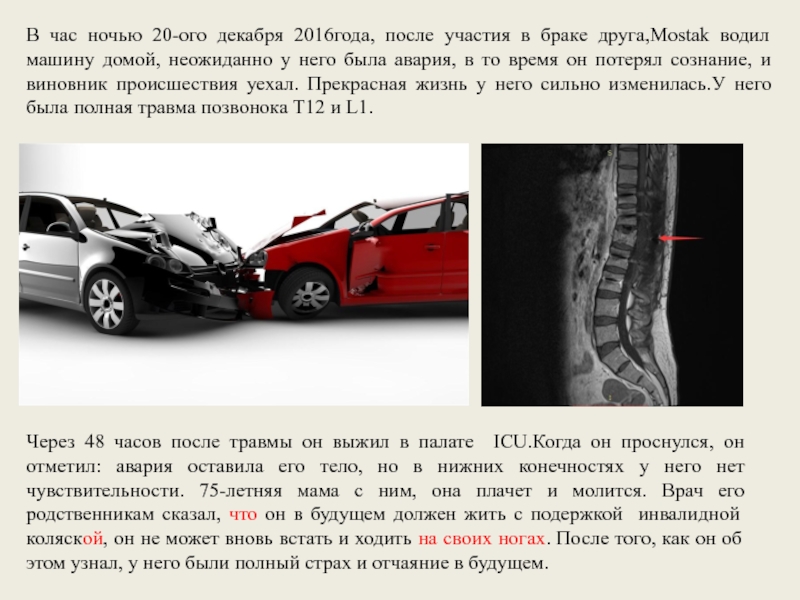 В час ночью 20-ого декабря 2016года, после участия в браке друга,Mostak водил машину домой, неожиданно у него была авария, в то время он потерял сознание, и виновник происшествия уехал. Прекрасная жизнь у него сильно изменилась.У него была полная травма позвонока T12 и L1.

Через 48 часов после травмы он выжил в палате ICU.Когда он проснулся, он отметил: авария оставила его тело, но в нижних конечностях у него нет чувствительности. 75-летняя мама с ним, она плачет и молится. Врач его родственникам сказал, что он в будущем должен жить с подержкой инвалидной коляской, он не может вновь встать и ходить на своих ногах. После того, как он об этом узнал, у него были полный страх и отчаяние в будущем.